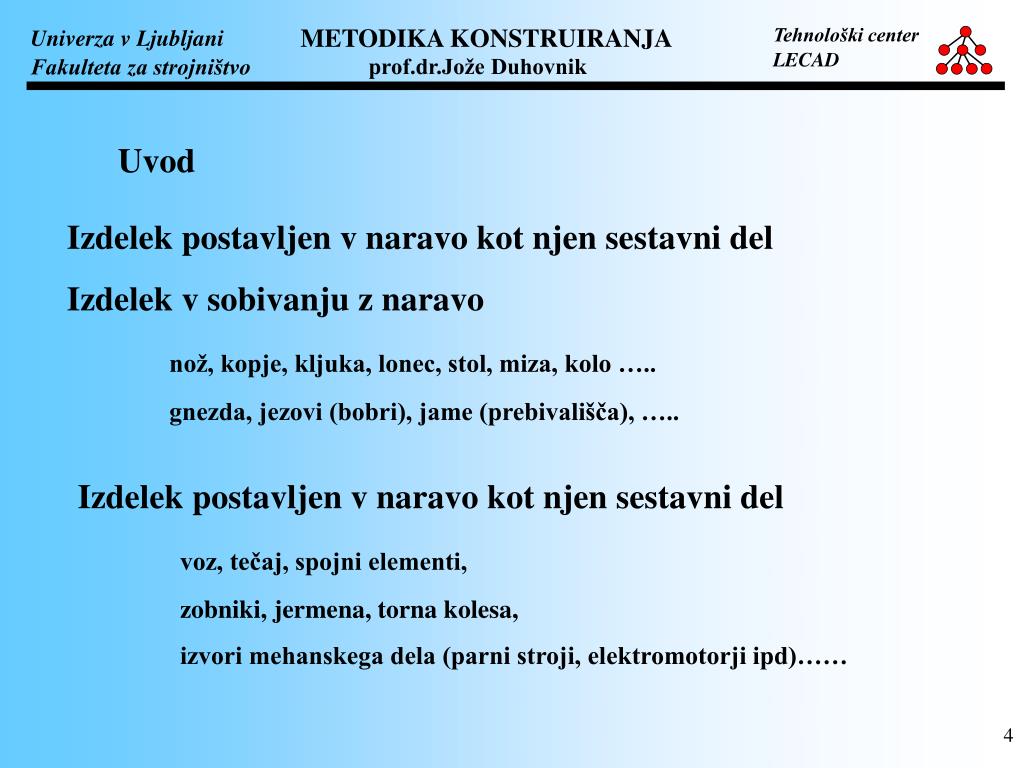 Univerza v Ljubljani
Fakulteta za strojništvo

METODIKA KONSTRUIRANJA
prof.dr.Jože Duhovnik

Tehnološki center
LECAD

Uvod

Izdelek postavljen v naravo kot njen sestavni del

Izdelek v sobivanju z naravo

nož, kopje, kljuka, lonec, stol, miza, kolo …..

gnezda, jezovi (bobri), jame (prebivališča), …..

Izdelek postavljen v naravo kot njen sestavni del

voz, tečaj, spojni elementi,

zobniki, jermena, torna kolesa,

izvori mehanskega dela (parni stroji, elektromotorji ipd)……

4